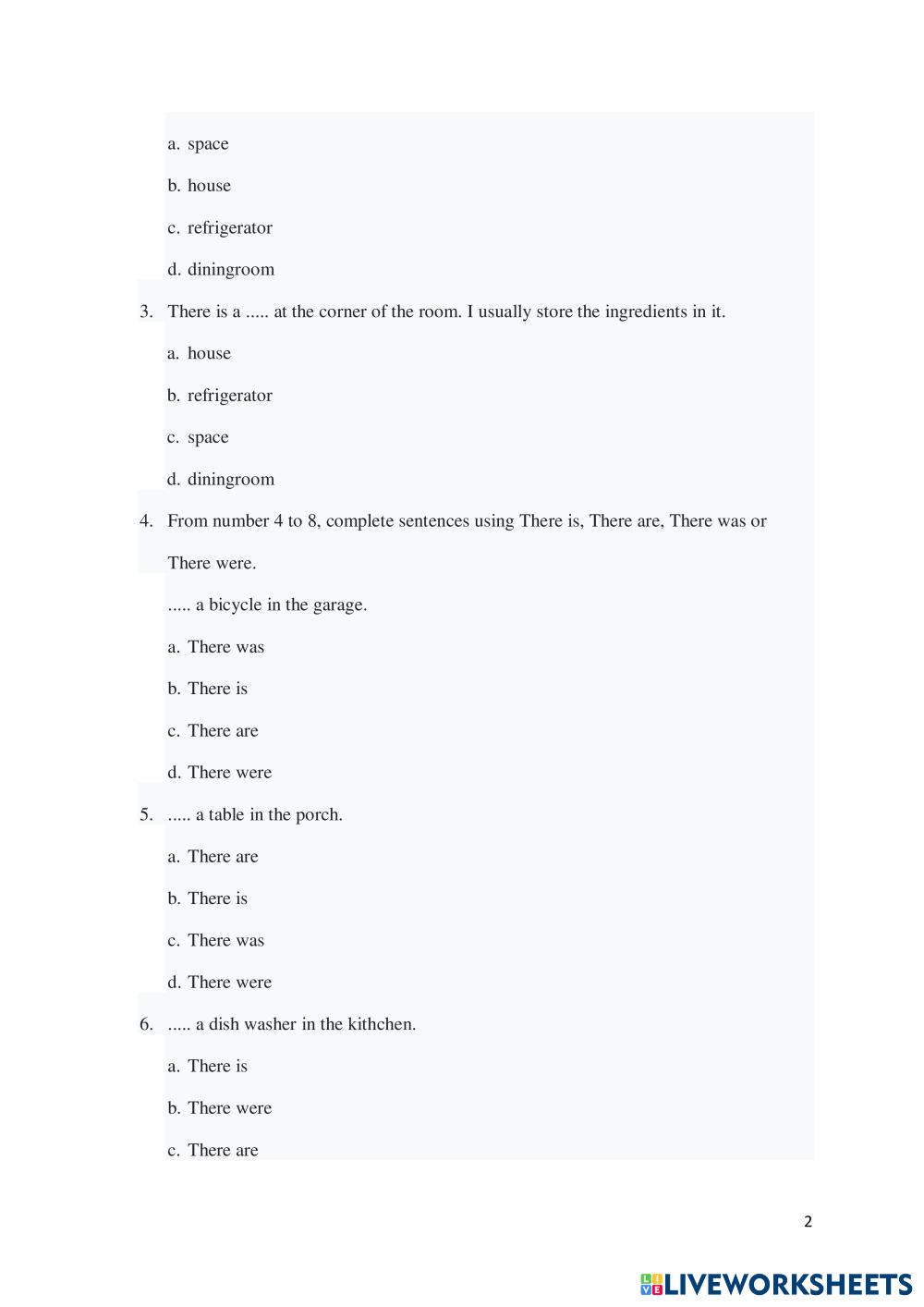 a. space

b. house

c. refrigerator

d. diningroom

3. There is a ..... at the corner of the room. I usually store the ingredients in it.

a. house

b. refrigerator

c. space

d. diningroom

4. From number 4 to 8, complete sentences using There is, There are, There was or There were.

..... a bicycle in the garage.

a. There was

b. There is

c. There are

d. There were

5. ..... a table in the porch.

a. There are

b. There is

c. There was

d. There were

6. ..... a dish washer in the kithchen.

a. There is

b. There were

c. There are

2

LIVEWORKSHEETS